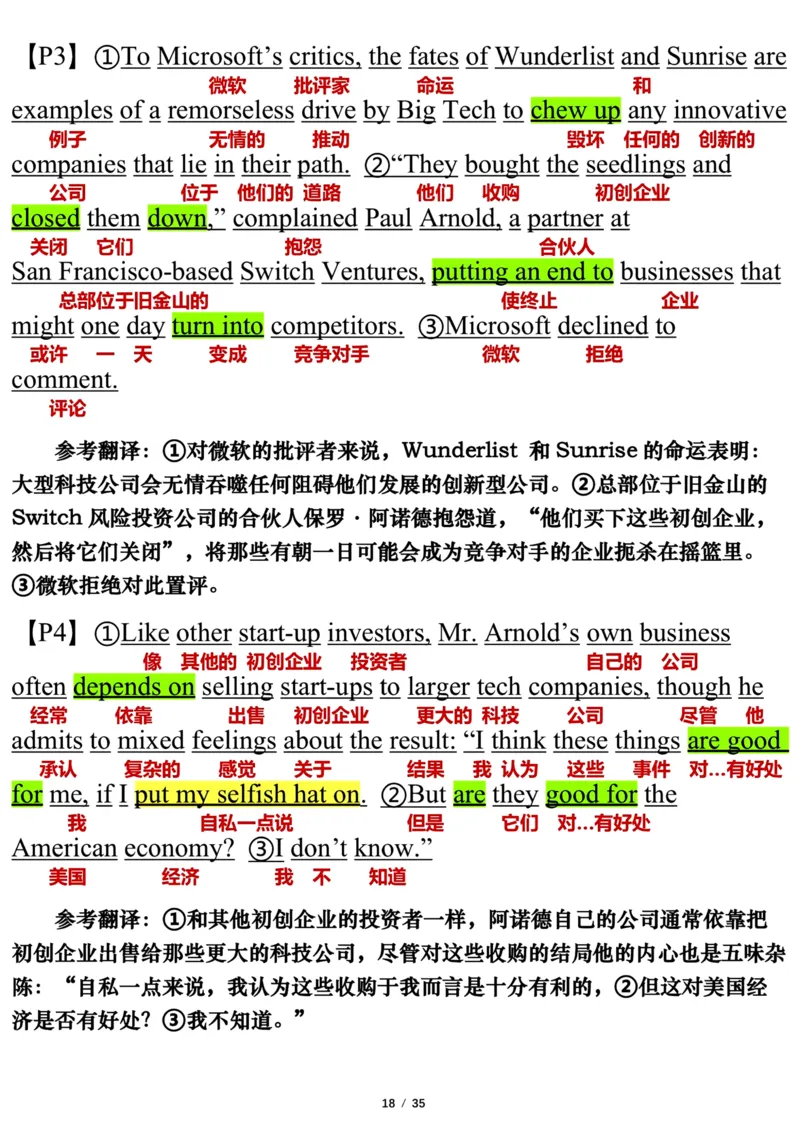 【P3】①To Microsoft's critics, the fates of Wunderlist and Sunrise are
微软 批评家 命运 和
examples of a remorseless drive by Big Tech to chew up any innovative
例子 无情的 推动 毁坏 任何的 创新的
companies that lie in their path. ②"They bought the seedlings and
公司 位于 他们的 道路 他们 收购 初创企业
closed them down," complained Paul Arnold, a partner at
关闭 它们 抱怨 合伙人
San Francisco-based Switch Ventures, putting an end to businesses that
总部位于旧金山的 使终止 企业
might one day turn into competitors. ③Microsoft declined to
或许 一 天 变成 竞争对手 微软 拒绝
comment.
评论

参考翻译：①对微软的批评者来说，Wunderlist 和 Sunrise 的命运表明：大型科技公司会无情吞噬任何阻碍他们发展的创新型公司。②总部位于旧金山的 Switch 风险投资公司的合伙人保罗·阿诺德抱怨道，"他们买下这些初创企业，然后将它们关闭"，将那些有朝一日可能会成为竞争对手的企业扼杀在摇篮里。③微软拒绝对此置评。

【P4】①Like other start-up investors, Mr. Arnold's own business
像 其他的 初创企业 投资者 自己的 公司
often depends on selling start-ups to larger tech companies, though he
经常 依靠 出售 初创企业 更大的 科技 公司 尽管 他
admits to mixed feelings about the result: "I think these things are good
承认 复杂的 感觉 关于 结果 我 认为 这些 事件 对…有好处
for me, if I put my selfish hat on. ②But are they good for the
我 自私一点说 但是 它们 对…有好处
American economy? ③I don't know."
美国 经济 我 不 知道

参考翻译：①和其他初创企业的投资者一样，阿诺德自己的公司通常依靠把初创企业出售给那些更大的科技公司，尽管对这些收购的结局他的内心也是五味杂陈："自私一点来说，我认为这些收购于我而言是十分有利的，②但这对美国经济是否有好处？③我不知道。"

18 / 35